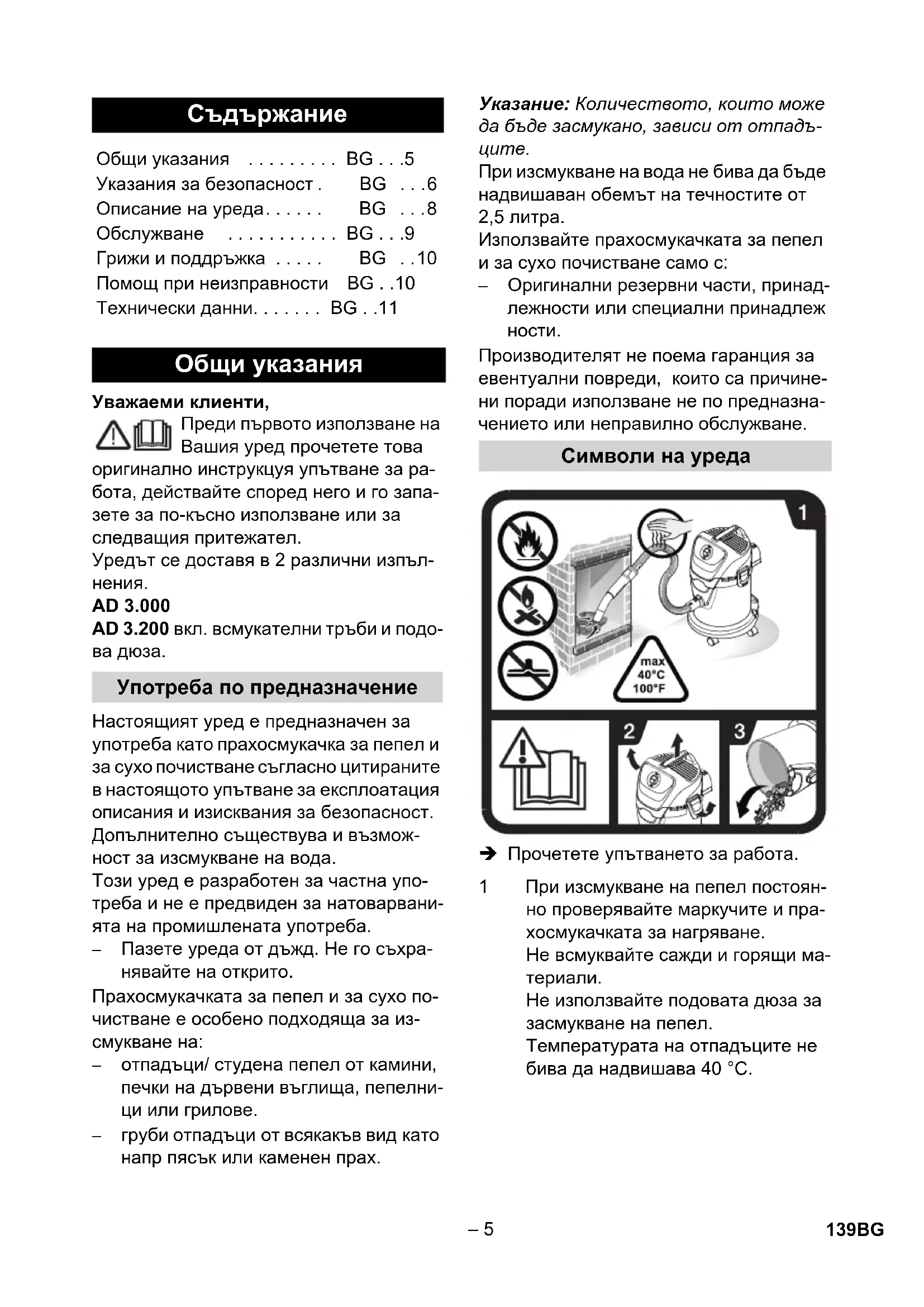 Съдържание

Общи указания . . . . . . . . . BG . . .5
Указания за безопасност . BG . . .6
Описание на уреда. . . . . . BG . . .8
Обслужване . . . . . . . . . . . BG . . .9
Грижи и поддръжка . . . . . BG . .10
Помощ при неизправности BG . .10
Технически данни. . . . . . . BG . .11

Общи указания

Уважаеми клиенти,

Преди първото използване на Вашия уред прочетете това оригинално инструкцуя упътване за работа, действайте според него и го запазете за по-късно използване или за следващия притежател.
Уредът се доставя в 2 различни изпълнения.
AD 3.000
AD 3.200 вкл. всмукателни тръби и подова дюза.

Употреба по предназначение

Настоящият уред е предназначен за употреба като прахосмукачка за пепел и за сухо почистване съгласно цитираните в настоящото упътване за експлоатация описания и изисквания за безопасност. Допълнително съществува и възможност за изсмукване на вода.
Този уред е разработен за частна употреба и не е предвиден за натоварванията на промишлената употреба.
– Пазете уреда от дъжд. Не го съхранявайте на открито.
Прахосмукачката за пепел и за сухо почистване е особено подходяща за изсмукване на:
– отпадъци/ студена пепел от камини, печки на дървени въглища, пепелници или грилове.
– груби отпадъци от всякакъв вид като напр пясък или каменен прах.

Указание: Количеството, които може да бъде засмукано, зависи от отпадъците.
При изсмукване на вода не бива да бъде надвишаван обемът на течностите от 2,5 литра.
Използвайте прахосмукачката за пепел и за сухо почистване само с:
– Оригинални резервни части, принадлежности или специални принадлеж ности.
Производителят не поема гаранция за евентуални повреди, които са причинени поради използване не по предназначението или неправилно обслужване.

Символи на уреда

1
max 40°C 100°F
2
3

➔ Прочетете упътването за работа.

1 При изсмукване на пепел постоянно проверявайте маркучите и прахосмукачката за нагряване.
Не всмуквайте сажди и горящи материали.
Не използвайте подовата дюза за засмукване на пепел.
Температурата на отпадъците не бива да надвишава 40 °C.

– 5

139BG